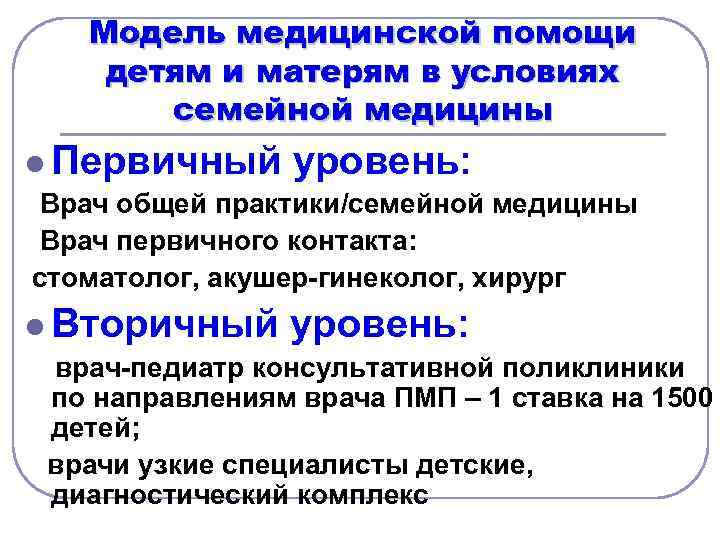 Модель медицинской помощи детям и матерям в условиях семейной медицины

• Первичный уровень:

Врач общей практики/семейной медицины

Врач первичного контакта:

стоматолог, акушер-гинеколог, хирург

• Вторичный уровень:

врач-педиатр консультативной поликлиники по направлениям врача ПМП – 1 ставка на 1500 детей;

врачи узкие специалисты детские, диагностический комплекс